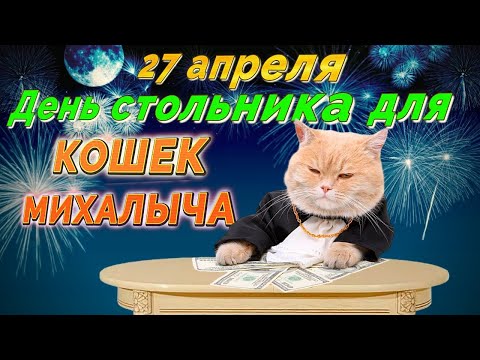 27 апреля
День стольника для
КОШЕК
МИХАЛЫЧА